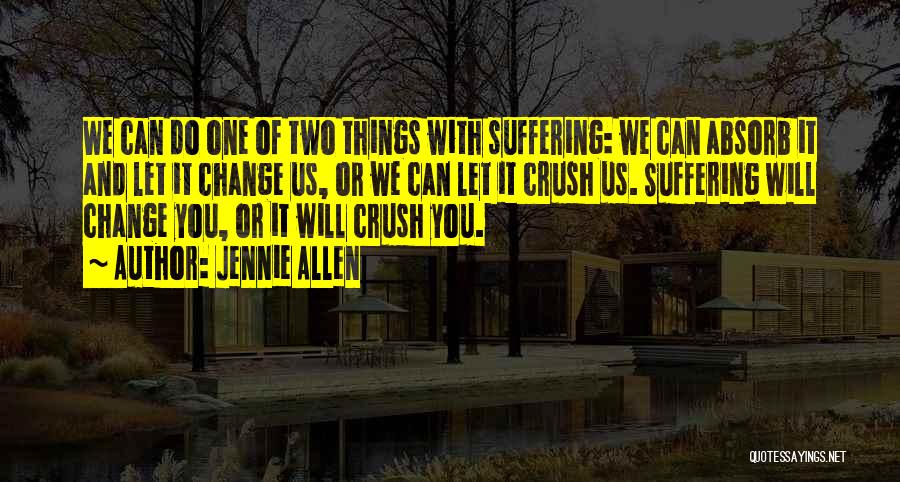 WE CAN DO ONE OF TWO THINGS WITH SUFFERING: WE CAN ABSORB IT AND LET IT CHANGE US, OR WE CAN LET IT CRUSH US. SUFFERING WILL CHANGE YOU, OR IT WILL CRUSH YOU.

~ AUTHOR: JENNIE ALLEN

QUOTESSAYINGS.NET